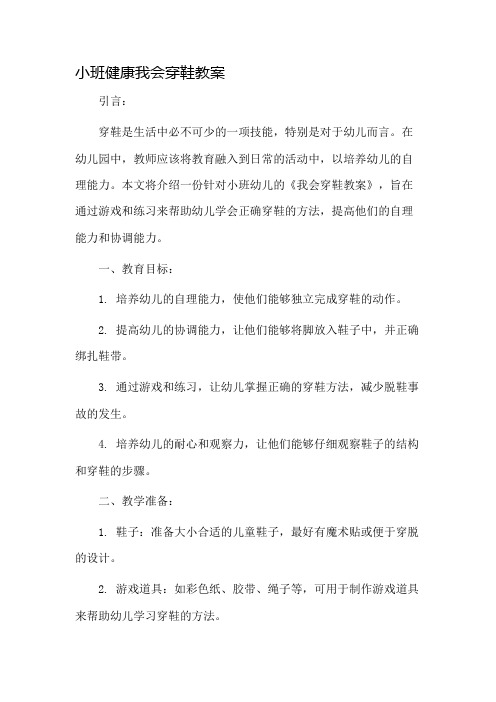 小班健康我会穿鞋教案

引言：

穿鞋是生活中必不可少的一项技能，特别是对于幼儿而言。在幼儿园中，教师应该将教育融入到日常的活动中，以培养幼儿的自理能力。本文将介绍一份针对小班幼儿的《我会穿鞋教案》，旨在通过游戏和练习来帮助幼儿学会正确穿鞋的方法，提高他们的自理能力和协调能力。

一、教育目标：

1. 培养幼儿的自理能力，使他们能够独立完成穿鞋的动作。

2. 提高幼儿的协调能力，让他们能够将脚放入鞋子中，并正确绑扎鞋带。

3. 通过游戏和练习，让幼儿掌握正确的穿鞋方法，减少脱鞋事故的发生。

4. 培养幼儿的耐心和观察力，让他们能够仔细观察鞋子的结构和穿鞋的步骤。

二、教学准备：

1. 鞋子：准备大小合适的儿童鞋子，最好有魔术贴或便于穿脱的设计。

2. 游戏道具：如彩色纸、胶带、绳子等，可用于制作游戏道具来帮助幼儿学习穿鞋的方法。